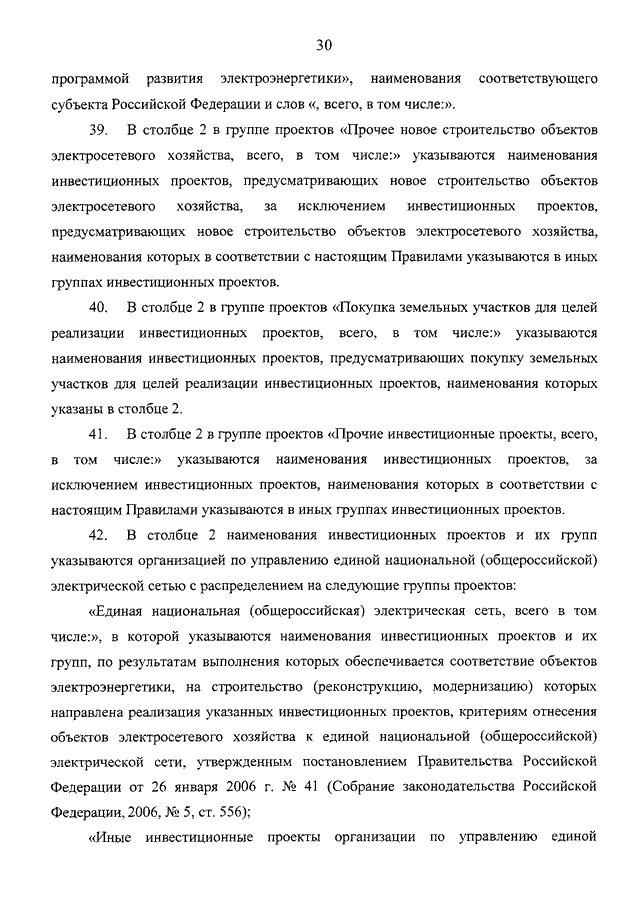 30

программой развития электроэнергетики», наименования соответствующего субъекта Российской Федерации и слов «, всего, в том числе:».

39. В столбце 2 в группе проектов «Прочее новое строительство объектов электросетевого хозяйства, всего, в том числе:» указываются наименования инвестиционных проектов, предусматривающих новое строительство объектов электросетевого хозяйства, за исключением инвестиционных проектов, предусматривающих новое строительство объектов электросетевого хозяйства, наименования которых в соответствии с настоящим Правилами указываются в иных группах инвестиционных проектов.

40. В столбце 2 в группе проектов «Покупка земельных участков для целей реализации инвестиционных проектов, всего, в том числе:» указываются наименования инвестиционных проектов, предусматривающих покупку земельных участков для целей реализации инвестиционных проектов, наименования которых указаны в столбце 2.

41. В столбце 2 в группе проектов «Прочие инвестиционные проекты, всего, в том числе:» указываются наименования инвестиционных проектов, за исключением инвестиционных проектов, наименования которых в соответствии с настоящим Правилами указываются в иных группах инвестиционных проектов.

42. В столбце 2 наименования инвестиционных проектов и их групп указываются организацией по управлению единой национальной (общероссийской) электрической сетью с распределением на следующие группы проектов:

«Единая национальная (общероссийская) электрическая сеть, всего в том числе:», в которой указываются наименования инвестиционных проектов и их групп, по результатам выполнения которых обеспечивается соответствие объектов электроэнергетики, на строительство (реконструкцию, модернизацию) которых направлена реализация указанных инвестиционных проектов, критериям отнесения объектов электросетевого хозяйства к единой национальной (общероссийской) электрической сети, утвержденным постановлением Правительства Российской Федерации от 26 января 2006 г. № 41 (Собрание законодательства Российской Федерации, 2006, № 5, ст. 556);

«Иные инвестиционные проекты организации по управлению единой